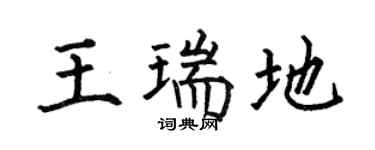 王瑞地
词典网